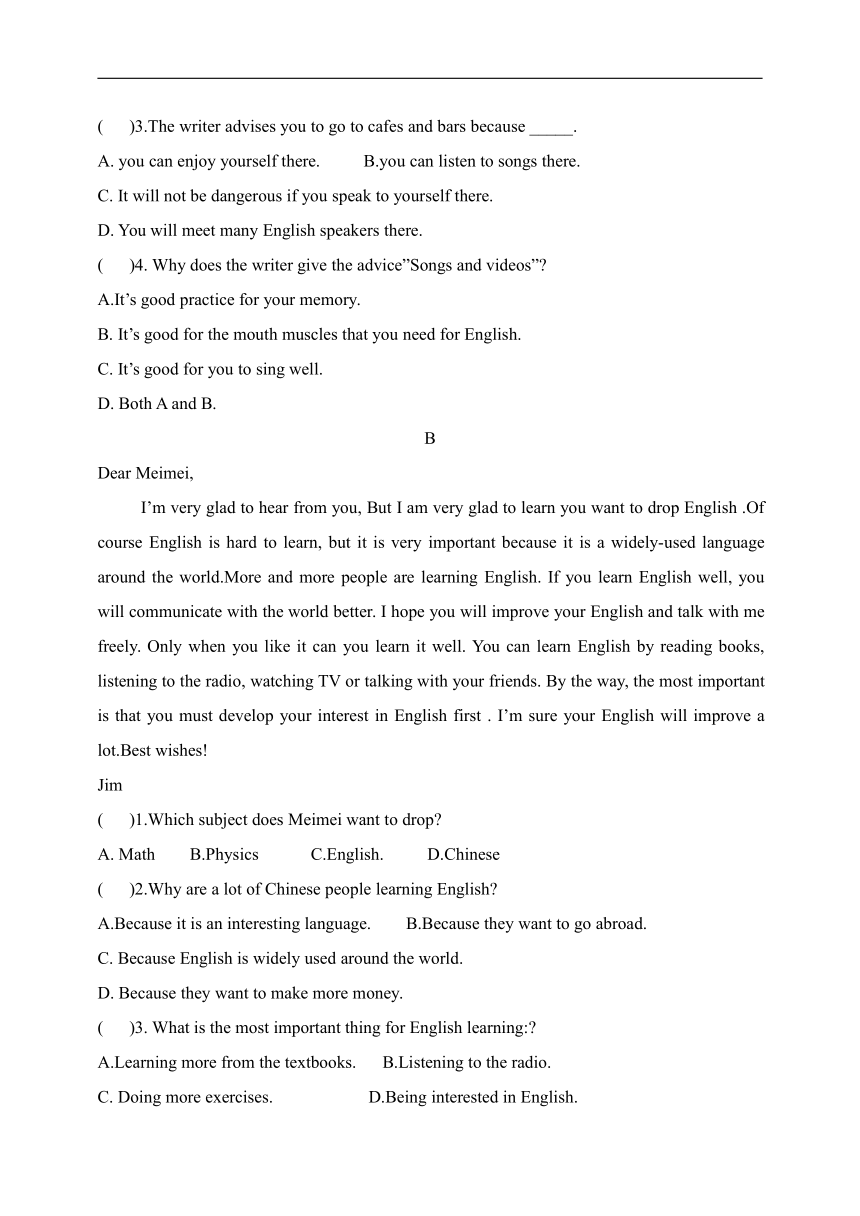 (　　)3.The writer advises you to go to cafes and bars because _____.

A. you can enjoy yourself there.　　B.you can listen to songs there.

C. It will not be dangerous if you speak to yourself there.

D. You will meet many English speakers there.

(　　)4. Why does the writer give the advice”Songs and videos”?

A.It’s good practice for your memory.

B. It’s good for the mouth muscles that you need for English.

C. It’s good for you to sing well.

D. Both A and B.

B

Dear Meimei,

I’m very glad to hear from you, But I am very glad to learn you want to drop English .Of course English is hard to learn, but it is very important because it is a widely-used language around the world.More and more people are learning English. If you learn English well, you will communicate with the world better. I hope you will improve your English and talk with me freely. Only when you like it can you learn it well. You can learn English by reading books, listening to the radio, watching TV or talking with your friends. By the way, the most important is that you must develop your interest in English first . I’m sure your English will improve a lot.Best wishes!

Jim

(　　)1.Which subject does Meimei want to drop?

A. Math　　B.Physics　　C.English.　　D.Chinese

(　　)2.Why are a lot of Chinese people learning English?

A.Because it is an interesting language.　　B.Because they want to go abroad.

C. Because English is widely used around the world.

D. Because they want to make more money.

(　　)3. What is the most important thing for English learning:?

A.Learning more from the textbooks.　　B.Listening to the radio.

C. Doing more exercises.　　D.Being interested in English.